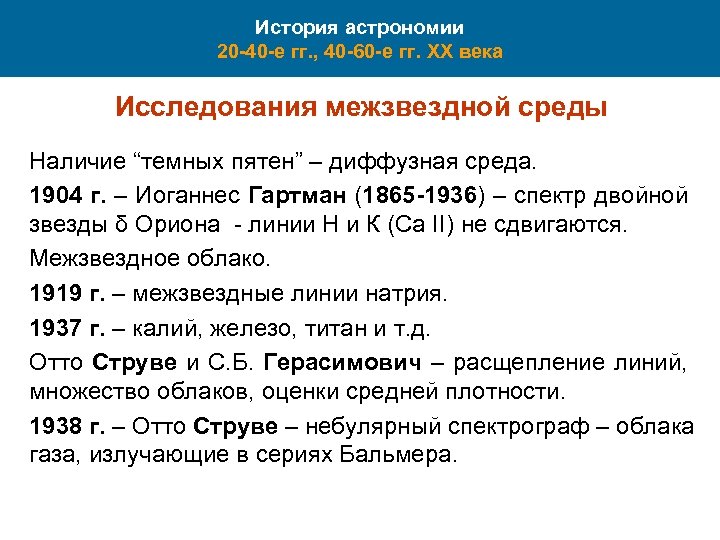 История астрономии
20-40-е гг., 40-60-е гг. XX века

Исследования межзвездной среды

Наличие “темных пятен” – диффузная среда.

1904 г. – Иоганнес Гартман (1865-1936) – спектр двойной звезды δ Ориона - линии H и K (Ca II) не сдвигаются.

Межзвездное облако.

1919 г. – межзвездные линии натрия.

1937 г. – калий, железо, титан и т.д.

Отто Струве и С.Б. Герасимович – расщепление линий, множество облаков, оценки средней плотности.

1938 г. – Отто Струве – небулярный спектрограф – облака газа, излучающие в сериях Бальмера.